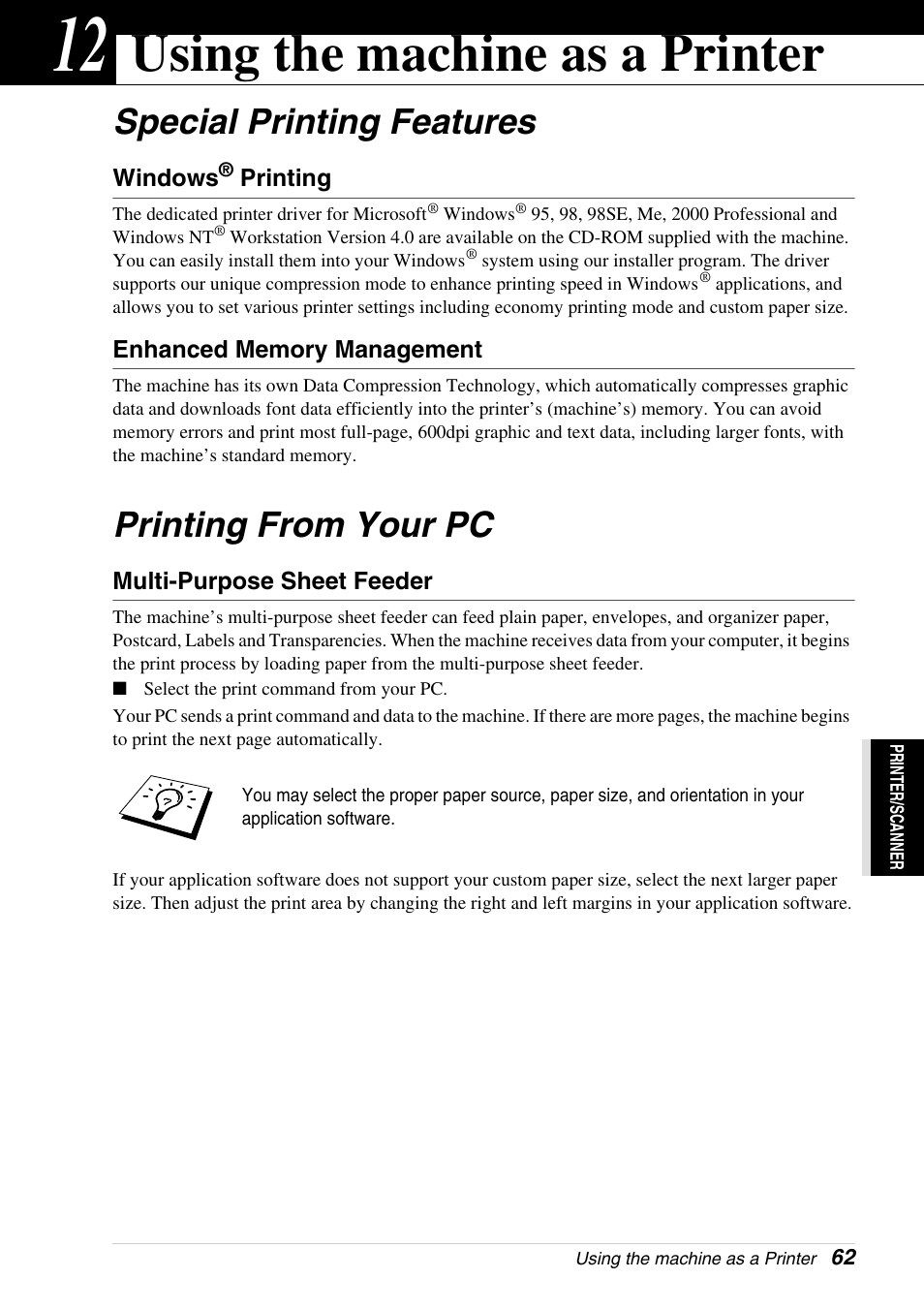 12 Using the machine as a Printer

Special Printing Features

Windows® Printing

The dedicated printer driver for Microsoft® Windows® 95, 98, 98SE, Me, 2000 Professional and Windows NT® Workstation Version 4.0 are available on the CD-ROM supplied with the machine. You can easily install them into your Windows® system using our installer program. The driver supports our unique compression mode to enhance printing speed in Windows® applications, and allows you to set various printer settings including economy printing mode and custom paper size.

Enhanced Memory Management

The machine has its own Data Compression Technology, which automatically compresses graphic data and downloads font data efficiently into the printer's (machine's) memory. You can avoid memory errors and print most full-page, 600dpi graphic and text data, including larger fonts, with the machine's standard memory.

Printing From Your PC

Multi-Purpose Sheet Feeder

The machine's multi-purpose sheet feeder can feed plain paper, envelopes, and organizer paper, Postcard, Labels and Transparencies. When the machine receives data from your computer, it begins the print process by loading paper from the multi-purpose sheet feeder.

■ Select the print command from your PC.

Your PC sends a print command and data to the machine. If there are more pages, the machine begins to print the next page automatically.

You may select the proper paper source, paper size, and orientation in your application software.

If your application software does not support your custom paper size, select the next larger paper size. Then adjust the print area by changing the right and left margins in your application software.

PRINTER/SCANNER

Using the machine as a Printer 62